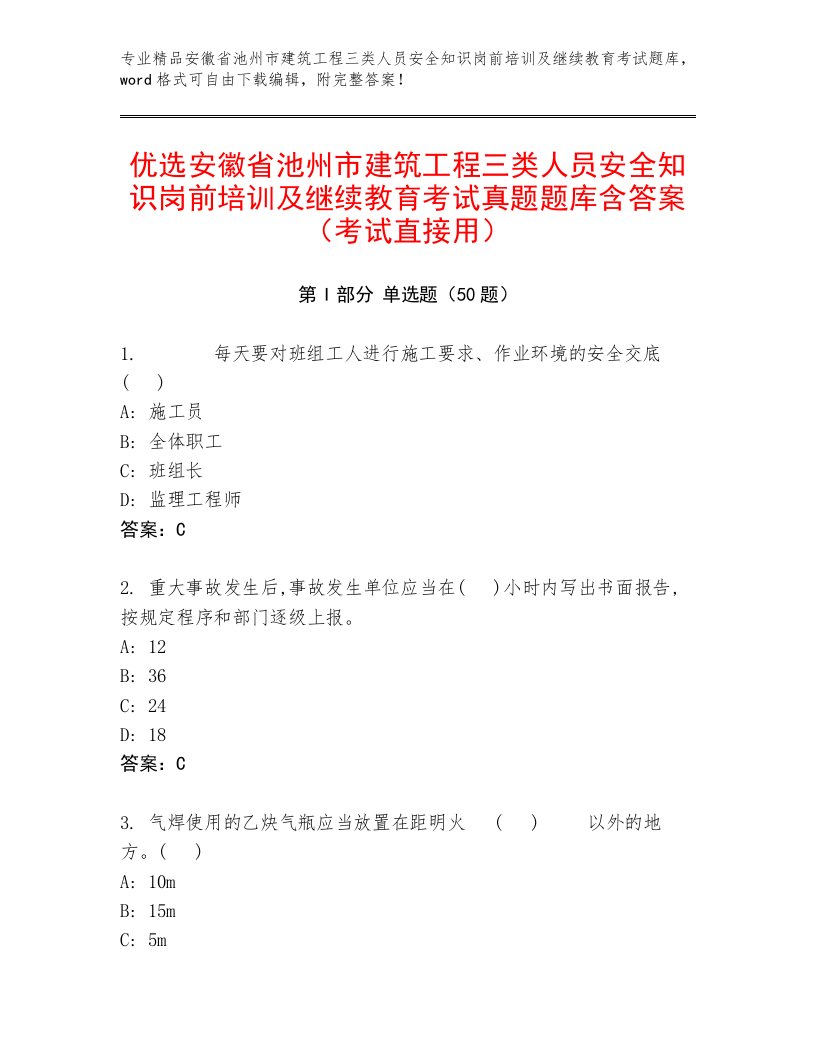 专业精品安徽省池州市建筑工程三类人员安全知识岗前培训及继续教育考试题库，word格式可自由下载编辑，附完整答案！

优选安徽省池州市建筑工程三类人员安全知识岗前培训及继续教育考试真题题库含答案（考试直接用）

第Ⅰ部分 单选题（50题）

1. 每天要对班组工人进行施工要求、作业环境的安全交底（ ）
A：施工员
B：全体职工
C：班组长
D：监理工程师
答案：C

2. 重大事故发生后,事故发生单位应当在( )小时内写出书面报告,按规定程序和部门逐级上报。
A：12
B：36
C：24
D：18
答案：C

3. 气焊使用的乙炔气瓶应当放置在距明火 （ ） 以外的地方。( )
A：10m
B：15m
C：5m